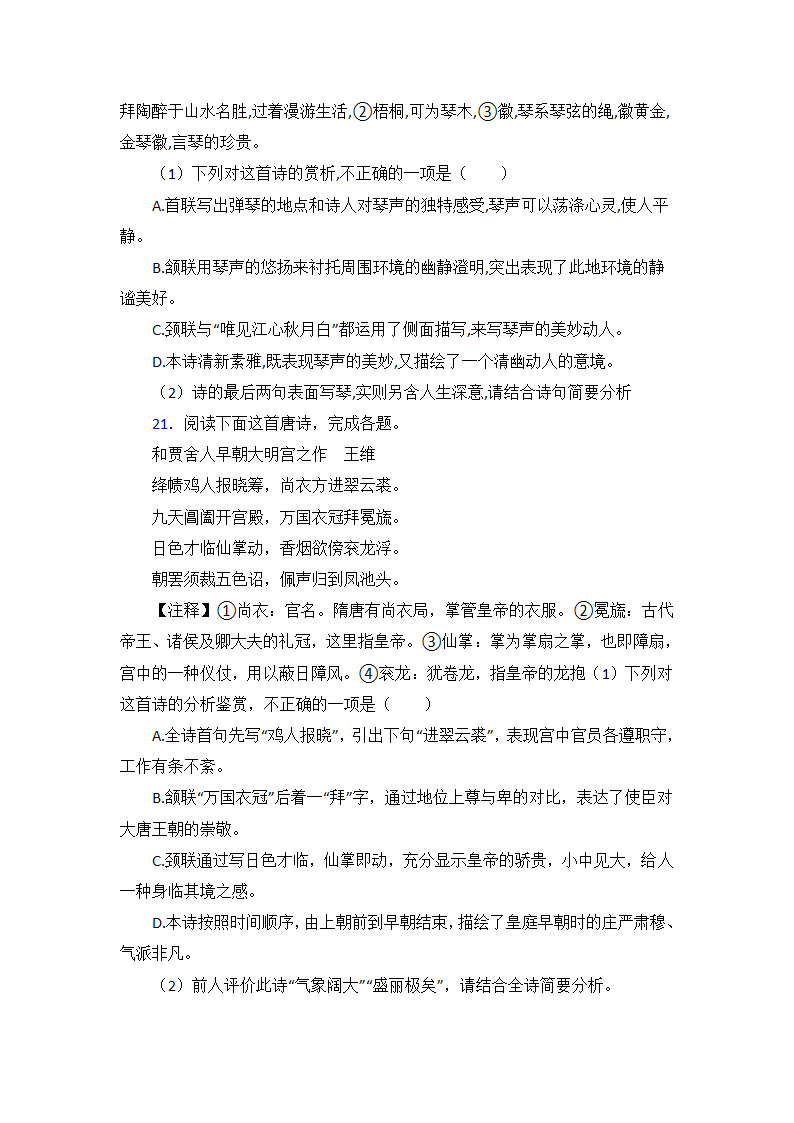 拜陶醉于山水名胜,过着漫游生活,②梧桐,可为琴木,③徽,琴系琴弦的绳,徽黄金,金琴徽,言琴的珍贵。

（1）下列对这首诗的赏析,不正确的一项是（　　）

A.首联写出弹琴的地点和诗人对琴声的独特感受,琴声可以荡涤心灵,使人平静。

B.颔联用琴声的悠扬来衬托周围环境的幽静澄明,突出表现了此地环境的静谧美好。

C.颈联与“唯见江心秋月白”都运用了侧面描写,来写琴声的美妙动人。

D.本诗清新素雅,既表现琴声的美妙,又描绘了一个清幽动人的意境。

（2）诗的最后两句表面写琴,实则另含人生深意,请结合诗句简要分析

21. 阅读下面这首唐诗，完成各题。

和贾舍人早朝大明宫之作　王维

绛帻鸡人报晓筹，尚衣方进翠云裘。

九天阊阖开宫殿，万国衣冠拜冕旒。

日色才临仙掌动，香烟欲傍衮龙浮。

朝罢须裁五色诏，佩声归到凤池头。

【注释】①尚衣：官名。隋唐有尚衣局，掌管皇帝的衣服。②冕旒：古代帝王、诸侯及卿大夫的礼冠，这里指皇帝。③仙掌：掌为掌扇之掌，也即障扇，宫中的一种仪仗，用以蔽日障风。④衮龙：犹卷龙，指皇帝的龙抱（1）下列对这首诗的分析鉴赏，不正确的一项是（　　）

A.全诗首句先写“鸡人报晓”，引出下句“进翠云裘”，表现宫中官员各遵职守，工作有条不紊。

B.颔联“万国衣冠”后着一“拜”字，通过地位上尊与卑的对比，表达了使臣对大唐王朝的崇敬。

C.颈联通过写日色才临，仙掌即动，充分显示皇帝的骄贵，小中见大，给人一种身临其境之感。

D.本诗按照时间顺序，由上朝前到早朝结束，描绘了皇庭早朝时的庄严肃穆、气派非凡。

（2）前人评价此诗“气象阔大”“盛丽极矣”，请结合全诗简要分析。